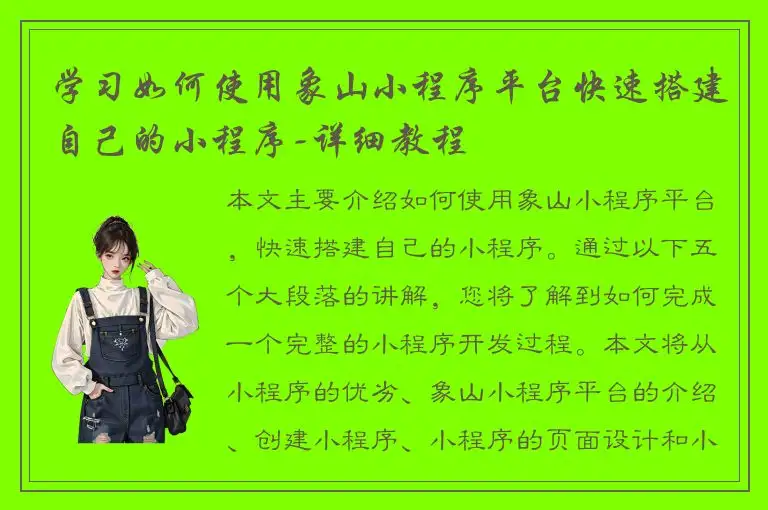 学习如何使用象山小程序平台快速搭建自己的小程序-详细教程

本文主要介绍如何使用象山小程序平台，快速搭建自己的小程序。通过以下五个大段落的讲解，您将了解到如何完成一个完整的小程序开发过程。本文将从小程序的优劣、象山小程序平台的介绍、创建小程序、小程序的页面设计和小